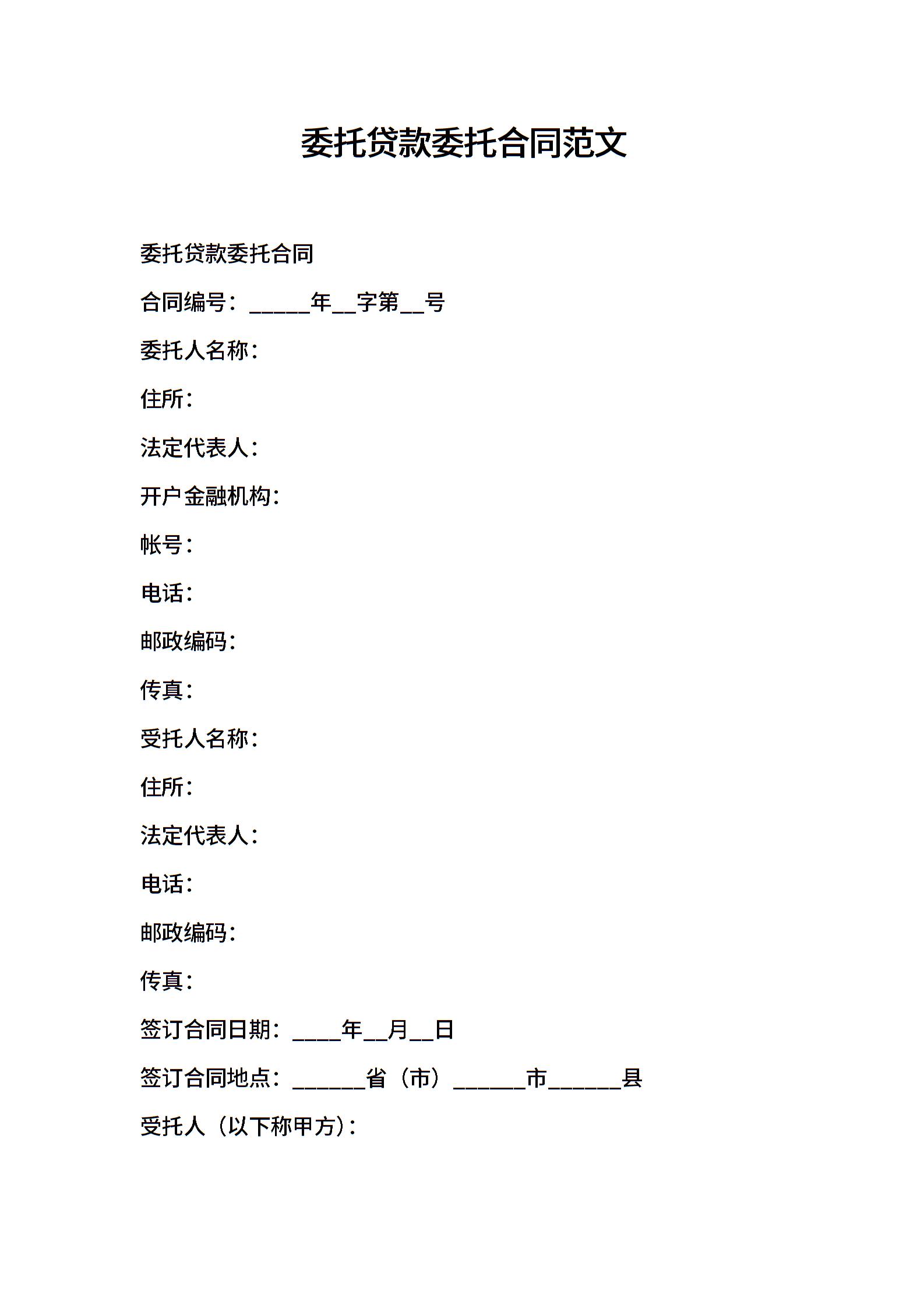 委托贷款委托合同范文

委托贷款委托合同

合同编号：_____年__字第__号

委托人名称：

住所：

法定代表人：

开户金融机构：

帐号：

电话：

邮政编码：

传真：

受托人名称：

住所：

法定代表人：

电话：

邮政编码：

传真：

签订合同日期：____年__月__日

签订合同地点：______省（市）______市______县

受托人（以下称甲方）：